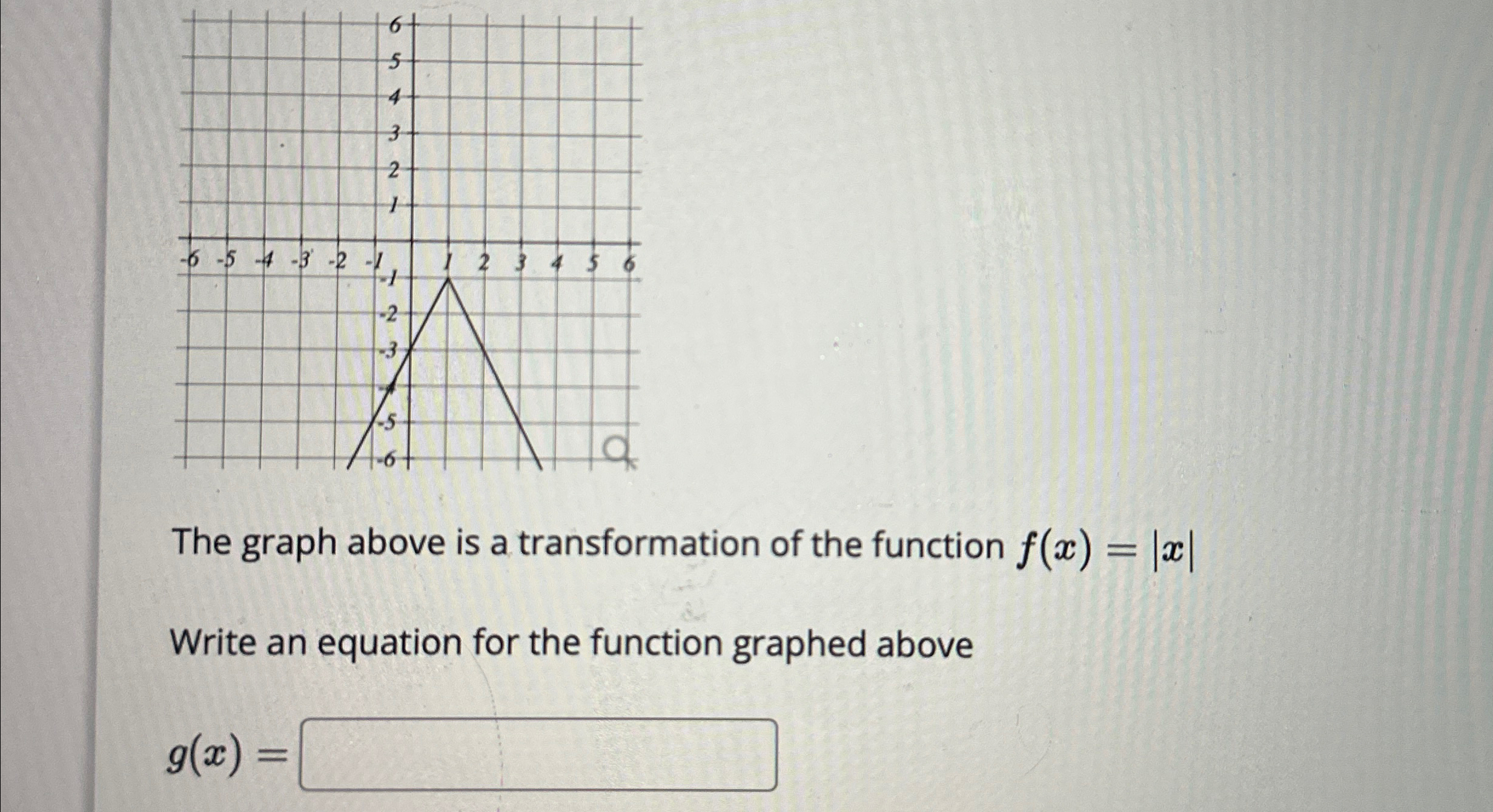 6
5
4
3
2
1
-6 -5 -4 -3 -2 -1 1 2 3 4 5 6
-1
-2
-3
-4
-5
-6

The graph above is a transformation of the function $f(x) = |x|$

Write an equation for the function graphed above

$g(x) =$